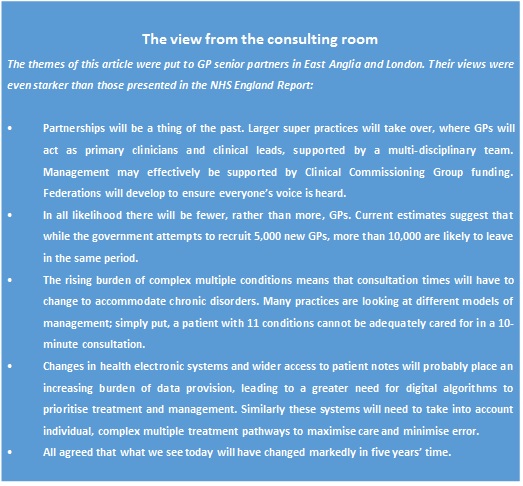 The view from the consulting room

The themes of this article were put to GP senior partners in East Anglia and London. Their views were even starker than those presented in the NHS England Report:

• Partnerships will be a thing of the past. Larger super practices will take over, where GPs will act as primary clinicians and clinical leads, supported by a multi-disciplinary team. Management may effectively be supported by Clinical Commissioning Group funding. Federations will develop to ensure everyone's voice is heard.
• In all likelihood there will be fewer, rather than more, GPs. Current estimates suggest that while the government attempts to recruit 5,000 new GPs, more than 10,000 are likely to leave in the same period.
• The rising burden of complex multiple conditions means that consultation times will have to change to accommodate chronic disorders. Many practices are looking at different models of management; simply put, a patient with 11 conditions cannot be adequately cared for in a 10-minute consultation.
• Changes in health electronic systems and wider access to patient notes will probably place an increasing burden of data provision, leading to a greater need for digital algorithms to prioritise treatment and management. Similarly these systems will need to take into account individual, complex multiple treatment pathways to maximise care and minimise error.
• All agreed that what we see today will have changed markedly in five years' time.